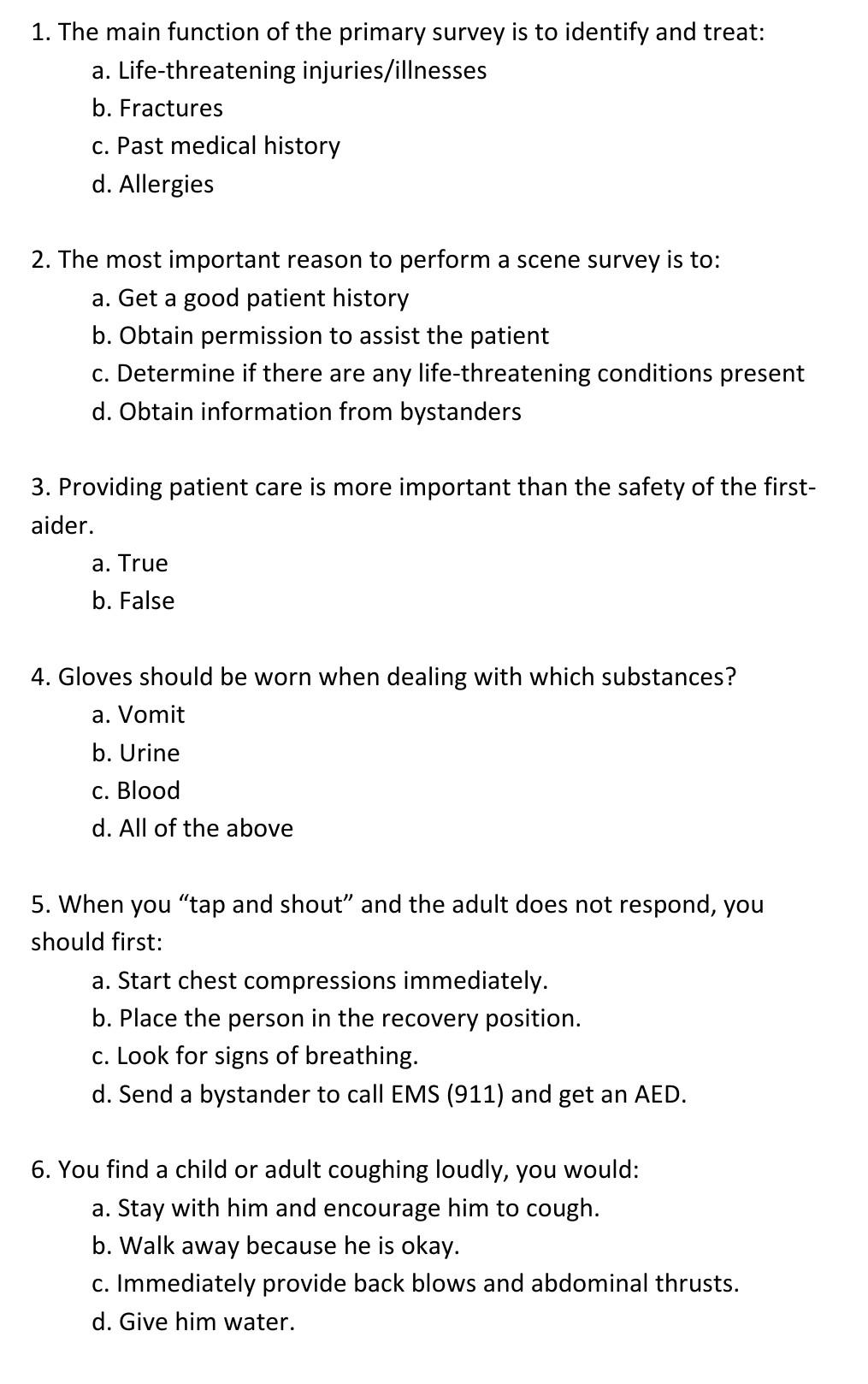 1. The main function of the primary survey is to identify and treat:
a. Life-threatening injuries/illnesses
b. Fractures
c. Past medical history
d. Allergies

2. The most important reason to perform a scene survey is to:
a. Get a good patient history
b. Obtain permission to assist the patient
c. Determine if there are any life-threatening conditions present
d. Obtain information from bystanders

3. Providing patient care is more important than the safety of the first-aider.
a. True
b. False

4. Gloves should be worn when dealing with which substances?
a. Vomit
b. Urine
c. Blood
d. All of the above

5. When you "tap and shout" and the adult does not respond, you should first:
a. Start chest compressions immediately.
b. Place the person in the recovery position.
c. Look for signs of breathing.
d. Send a bystander to call EMS (911) and get an AED.

6. You find a child or adult coughing loudly, you would:
a. Stay with him and encourage him to cough.
b. Walk away because he is okay.
c. Immediately provide back blows and abdominal thrusts.
d. Give him water.